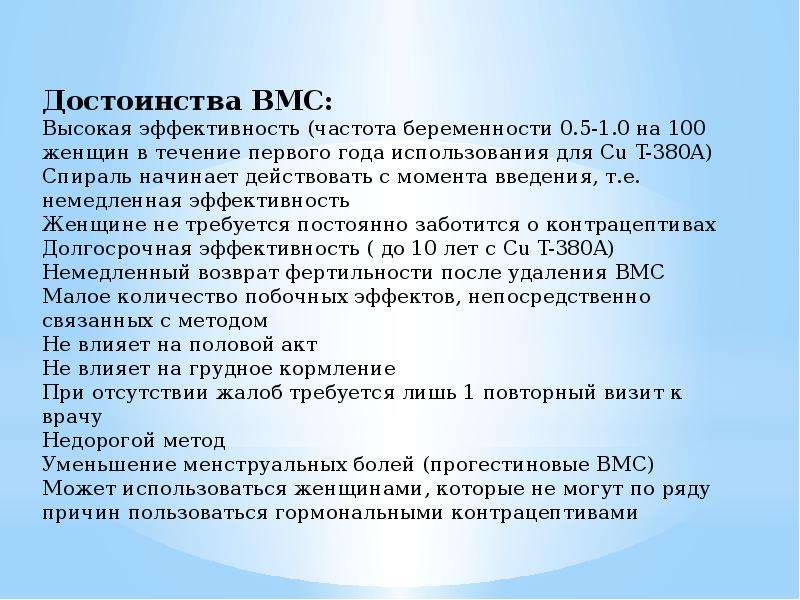 Достоинства ВМС:
Высокая эффективность (частота беременности 0.5-1.0 на 100 женщин в течение первого года использования для Cu T-380A)
Спираль начинает действовать с момента введения, т.е. немедленная эффективность
Женщине не требуется постоянно заботится о контрацептивах
Долгосрочная эффективность ( до 10 лет с Cu T-380A)
Немедленный возврат фертильности после удаления ВМС
Малое количество побочных эффектов, непосредственно связанных с методом
Не влияет на половой акт
Не влияет на грудное кормление
При отсутствии жалоб требуется лишь 1 повторный визит к врачу
Недорогой метод
Уменьшение менструальных болей (прогестиновые ВМС)
Может использоваться женщинами, которые не могут по ряду причин пользоваться гормональными контрацептивами